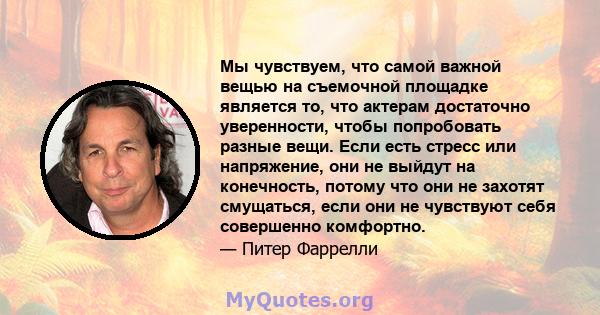 Мы чувствуем, что самой важной вещью на съемочной площадке является то, что актерам достаточно уверенности, чтобы попробовать разные вещи. Если есть стресс или напряжение, они не выйдут на конечность, потому что они не захотят смущаться, если они не чувствуют себя совершенно комфортно.
— Питер Фаррелли

MyQuotes.org